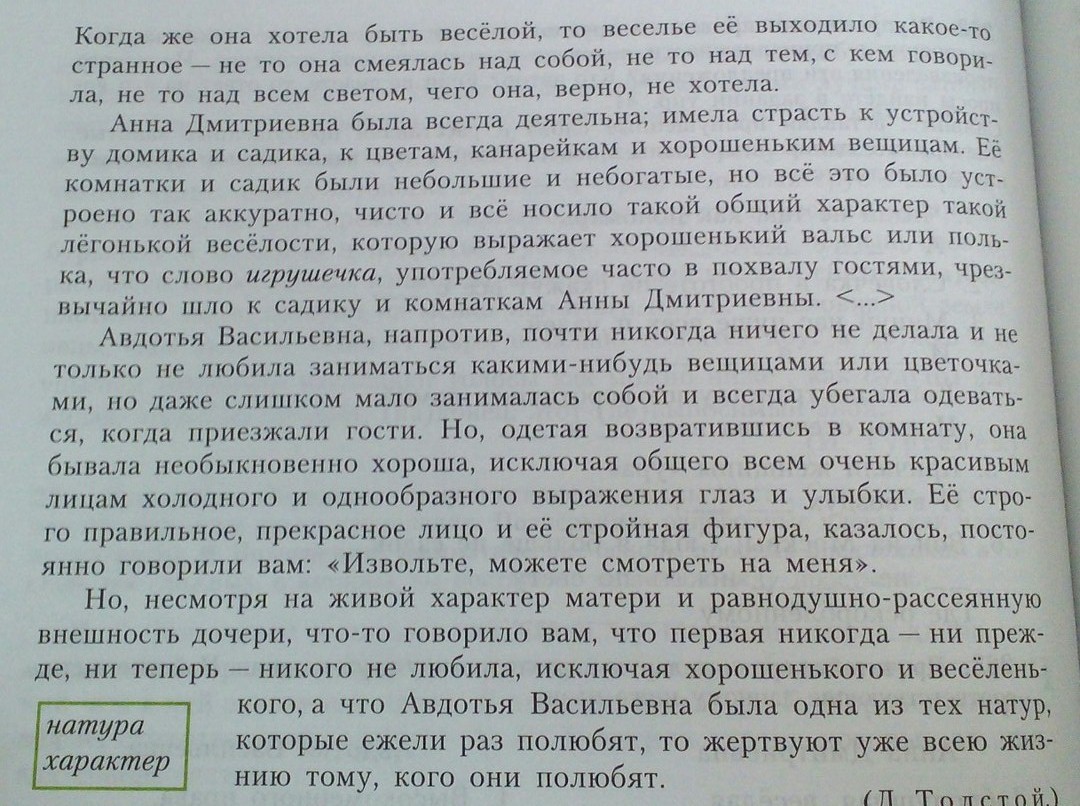 Когда же она хотела быть весёлой, то веселье её выходило какое-то странное — не то она смеялась над собой, не то над тем, с кем говорила, не то над всем светом, чего она, верно, не хотела.

Анна Дмитриевна была всегда деятельна; имела страсть к устройству домика и садика, к цветам, канарейкам и хорошеньким вещицам. Её комнатки и садик были небольшие и небогатые, но всё это было устроено так аккуратно, чисто и всё носило такой общий характер такой лёгонькой весёлости, которую выражает хорошенький вальс или полька, что слово игрушечка, употребляемое часто в похвалу гостями, чрезвычайно шло к садику и комнаткам Анны Дмитриевны. <...>

Авдотья Васильевна, напротив, почти никогда ничего не делала и не только не любила заниматься какими-нибудь вещицами или цветочками, но даже слишком мало занималась собой и всегда убегала одеваться, когда приезжали гости. Но, одетая возвратившись в комнату, она бывала необыкновенно хороша, исключая общего всем очень красивым лицам холодного и однообразного выражения глаз и улыбки. Её строго правильное, прекрасное лицо и её стройная фигура, казалось, постоянно говорили вам: «Извольте, можете смотреть на меня».

Но, несмотря на живой характер матери и равнодушно-рассеянную внешность дочери, что-то говорило вам, что первая никогда — ни прежде, ни теперь — никого не любила, исключая хорошенького и весёленького, а что Авдотья Васильевна была одна из тех натур, которые ежели раз полюбят, то жертвуют уже всею жизнию тому, кого они полюбят.

натура
характер

(Л. Толстой.)